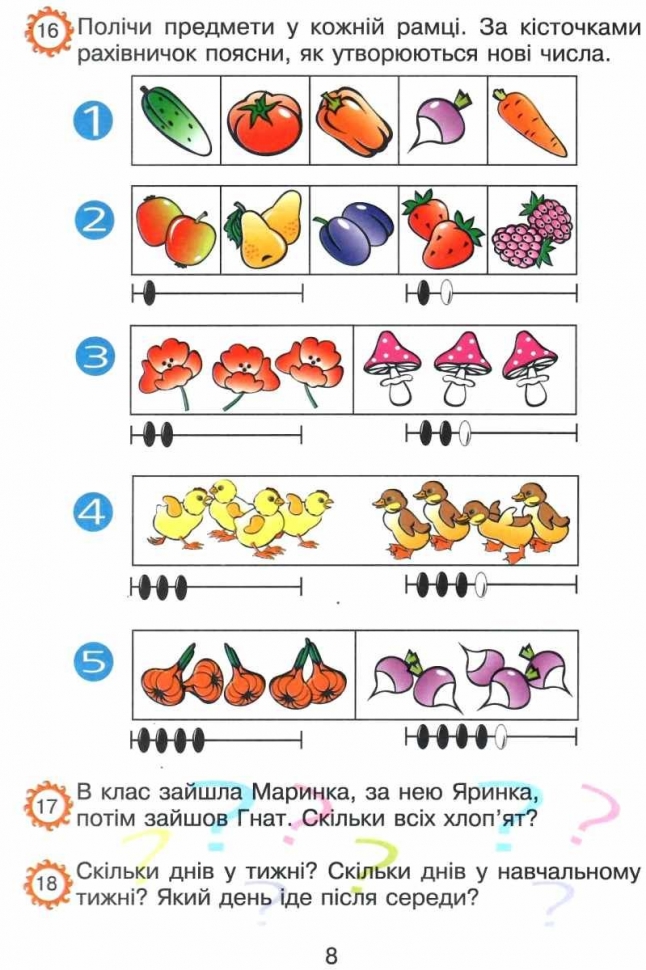 16 Полічи предмети у кожній рамці. За кісточками рахівничок поясни, як утворюються нові числа.

1

2

3

4

5

17 В клас зайшла Маринка, за нею Яринка, потім зайшов Гнат. Скільки всіх хлоп'ят?

18 Скільки днів у тижні? Скільки днів у навчальному тижні? Який день іде після середи?

8